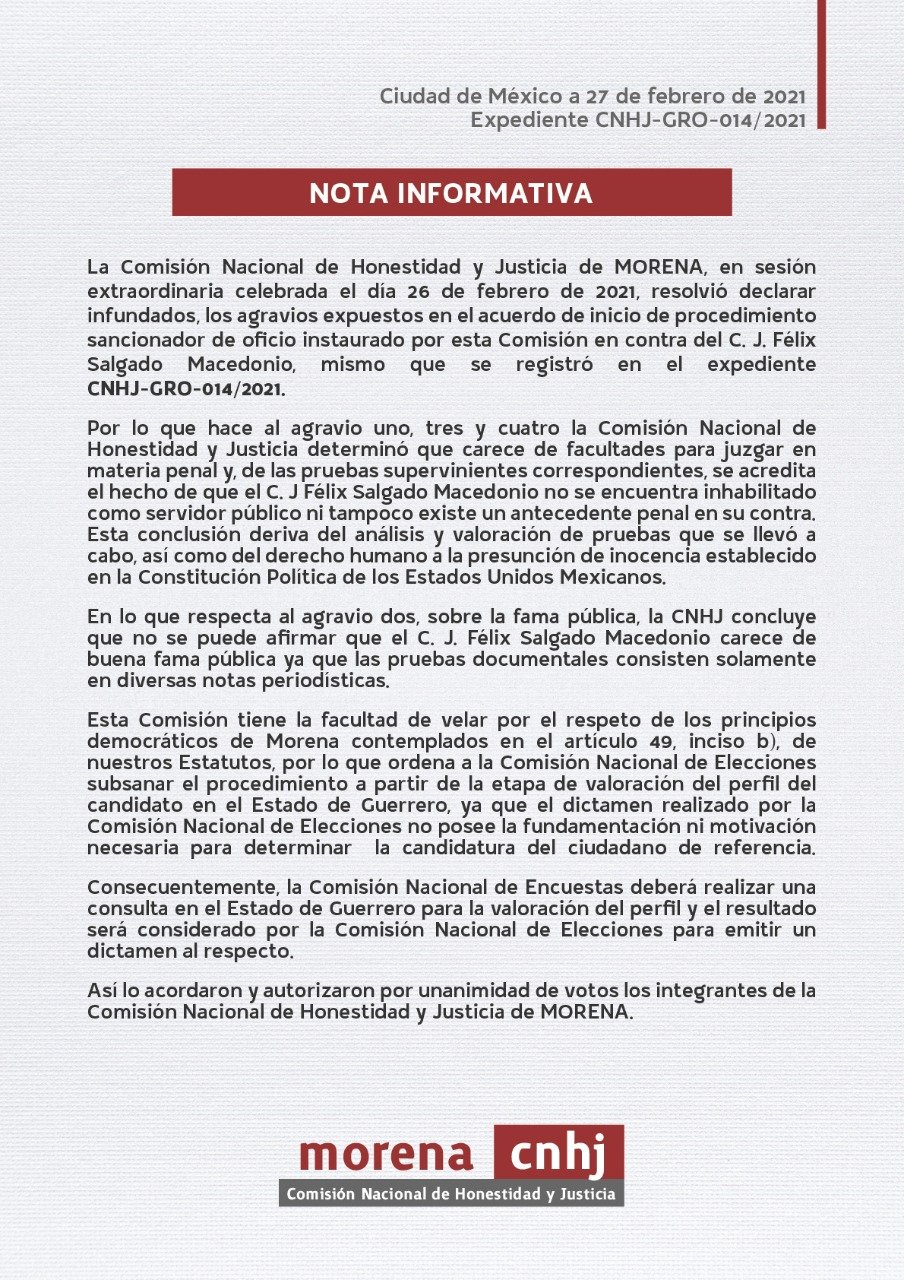 Ciudad de México a 27 de febrero de 2021
Expediente CNHJ-GRO-014/2021

NOTA INFORMATIVA

La Comisión Nacional de Honestidad y Justicia de MORENA, en sesión extraordinaria celebrada el día 26 de febrero de 2021, resolvió declarar infundados, los agravios expuestos en el acuerdo de inicio de procedimiento sancionador de oficio instaurado por esta Comisión en contra del C. J. Félix Salgado Macedonio, mismo que se registró en el expediente CNHJ-GRO-014/2021.

Por lo que hace al agravio uno, tres y cuatro la Comisión Nacional de Honestidad y Justicia determinó que carece de facultades para juzgar en materia penal y, de las pruebas supervinientes correspondientes, se acredita el hecho de que el C. J Félix Salgado Macedonio no se encuentra inhabilitado como servidor público ni tampoco existe un antecedente penal en su contra. Esta conclusión deriva del análisis y valoración de pruebas que se llevó a cabo, así como del derecho humano a la presunción de inocencia establecido en la Constitución Política de los Estados Unidos Mexicanos.

En lo que respecta al agravio dos, sobre la fama pública, la CNHJ concluye que no se puede afirmar que el C. J. Félix Salgado Macedonio carece de buena fama pública ya que las pruebas documentales consisten solamente en diversas notas periodísticas.

Esta Comisión tiene la facultad de velar por el respeto de los principios democráticos de Morena contemplados en el artículo 49, inciso b), de nuestros Estatutos, por lo que ordena a la Comisión Nacional de Elecciones subsanar el procedimiento a partir de la etapa de valoración del perfil del candidato en el Estado de Guerrero, ya que el dictamen realizado por la Comisión Nacional de Elecciones no posee la fundamentación ni motivación necesaria para determinar la candidatura del ciudadano de referencia.

Consecuentemente, la Comisión Nacional de Encuestas deberá realizar una consulta en el Estado de Guerrero para la valoración del perfil y el resultado será considerado por la Comisión Nacional de Elecciones para emitir un dictamen al respecto.

Así lo acordaron y autorizaron por unanimidad de votos los integrantes de la Comisión Nacional de Honestidad y Justicia de MORENA.

morena cnhj
Comisión Nacional de Honestidad y Justicia